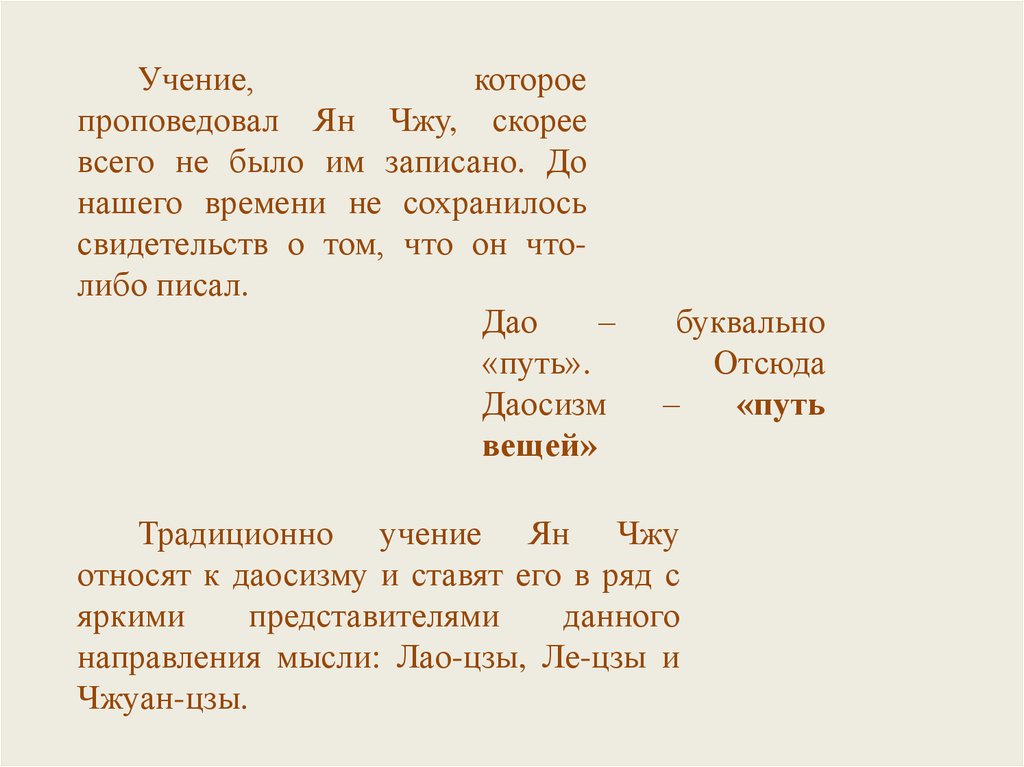 Учение, которое проповедовал Ян Чжу, скорее всего не было им записано. До нашего времени не сохранилось свидетельств о том, что он что-либо писал.

Дао – буквально «путь». Отсюда Даосизм – «путь вещей»

Традиционно учение Ян Чжу относят к даосизму и ставят его в ряд с яркими представителями данного направления мысли: Лао-цзы, Ле-цзы и Чжуан-цзы.